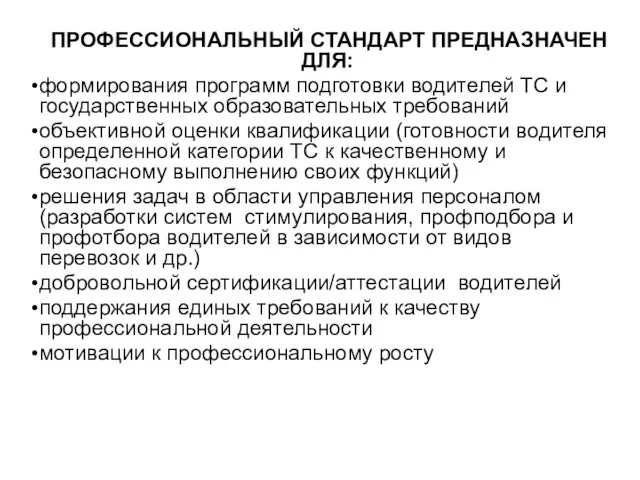 ПРОФЕССИОНАЛЬНЫЙ СТАНДАРТ ПРЕДНАЗНАЧЕН ДЛЯ:

•формирования программ подготовки водителей ТС и государственных образовательных требований

•объективной оценки квалификации (готовности водителя определенной категории ТС к качественному и безопасному выполнению своих функций)

•решения задач в области управления персоналом (разработки систем стимулирования, профподбора и профотбора водителей в зависимости от видов перевозок и др.)

•добровольной сертификации/аттестации водителей

•поддержания единых требований к качеству профессиональной деятельности

•мотивации к профессиональному росту